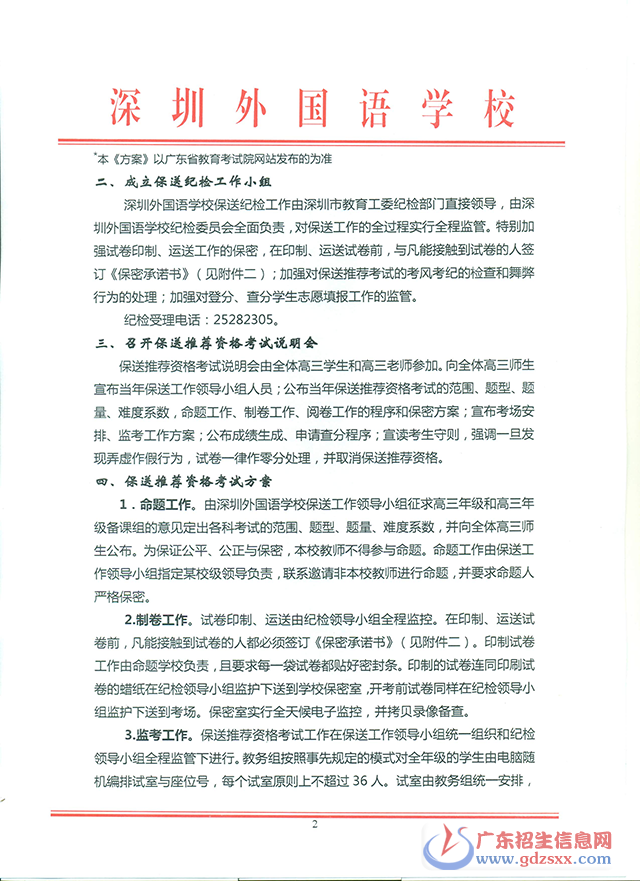 深圳外国语学校

*本《方案》以广东省教育考试院网站发布的为准

二、成立保送纪检工作小组

深圳外国语学校保送纪检工作由深圳市教育工委纪检部门直接领导，由深圳外国语学校纪检委员会全面负责，对保送工作的全过程实行全程监管。特别加强试卷印制、运送工作的保密，在印制、运送试卷前，与凡能接触到试卷的人签订《保密承诺书》（见附件二）；加强对保送推荐考试的考风考纪的检查和舞弊行为的处理；加强对登分、查分学生志愿填报工作的监管。

纪检受理电话：25282305。

三、召开保送推荐资格考试说明会

保送推荐资格考试说明会由全体高三学生和高三老师参加。向全体高三师生宣布当年保送工作领导小组人员；公布当年保送推荐资格考试的范围、题型、题量、难度系数，命题工作、制卷工作、阅卷工作的程序和保密方案；宣布考场安排、监考工作方案；公布成绩生成、申请查分程序；宣读考生守则，强调一旦发现弄虚作假行为，试卷一律作零分处理，并取消保送推荐资格。

四、保送推荐资格考试方案

1．命题工作。由深圳外国语学校保送工作领导小组征求高三年级和高三年级备课组的意见定出各科考试的范围、题型、题量、难度系数，并向全体高三师生公布。为保证公平、公正与保密，本校教师不得参与命题。命题工作由保送工作领导小组指定某校级领导负责，联系邀请非本校教师进行命题，并要求命题人严格保密。

2.制卷工作。试卷印制、运送由纪检领导小组全程监控。在印制、运送试卷前，凡能接触到试卷的人都必须签订《保密承诺书》（见附件二）。印制试卷工作由命题学校负责，且要求每一袋试卷都贴好密封条。印制的试卷连同印刷试卷的蜡纸在纪检领导小组监护下送到学校保密室，开考前试卷同样在纪检领导小组监护下送到考场。保密室实行全天候电子监控，并拷贝录像备查。

3.监考工作。保送推荐资格考试工作在保送工作领导小组统一组织和纪检领导小组全程监管下进行。教务组按照事先规定的模式对全年级的学生由电脑随机编排试室与座位号，每个试室原则上不超过 36 人。试室由教务组统一安排，

2

广东招生信息网
www.gdzsxx.com